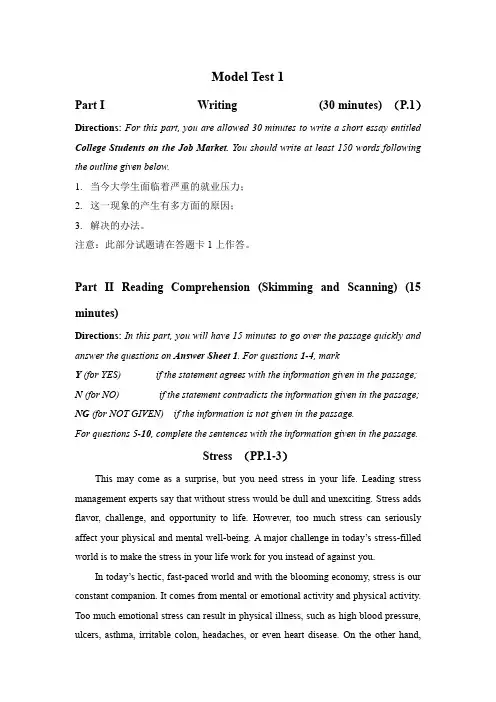 Model Test 1

Part I Writing (30 minutes) (P.1)

Directions: For this part, you are allowed 30 minutes to write a short essay entitled College Students on the Job Market. You should write at least 150 words following the outline given below.

1. 当今大学生面临着严重的就业压力；

2. 这一现象的产生有多方面的原因；

3. 解决的办法。

注意：此部分试题请在答题卡 1 上作答。

Part II Reading Comprehension (Skimming and Scanning) (15 minutes)

Directions: In this part, you will have 15 minutes to go over the passage quickly and answer the questions on Answer Sheet 1. For questions 1-4, mark

Y (for YES) if the statement agrees with the information given in the passage;

N (for NO) if the statement contradicts the information given in the passage;

NG (for NOT GIVEN) if the information is not given in the passage.

For questions 5-10, complete the sentences with the information given in the passage.

Stress (PP.1-3)

This may come as a surprise, but you need stress in your life. Leading stress management experts say that without stress would be dull and unexciting. Stress adds flavor, challenge, and opportunity to life. However, too much stress can seriously affect your physical and mental well-being. A major challenge in today's stress-filled world is to make the stress in your life work for you instead of against you.

In today's hectic, fast-paced world and with the blooming economy, stress is our constant companion. It comes from mental or emotional activity and physical activity. Too much emotional stress can result in physical illness, such as high blood pressure, ulcers, asthma, irritable colon, headaches, or even heart disease. On the other hand,